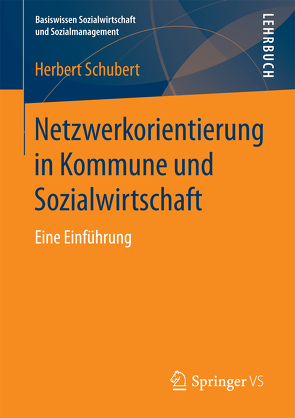 Basiswissen Sozialwirtschaft und Sozialmanagement

LEHRBUCH

Herbert Schubert

Netzwerkorientierung in Kommune und Sozialwirtschaft

Eine Einführung

Springer VS